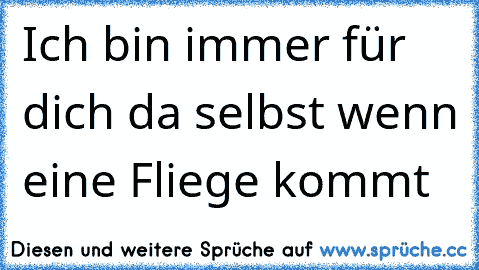 Ich bin immer für dich da selbst wenn eine Fliege kommt

Diesen und weitere Sprüche auf www.sprüche.cc